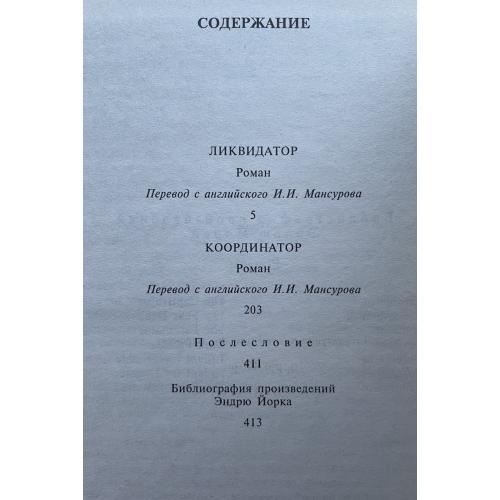 СОДЕРЖАНИЕ

ЛИКВИДАТОР

Роман

Перевод с английского И.И. Мансурова

5

КООРДИНАТОР

Роман

Перевод с английского И.И. Мансурова

203

Послесловие

411

Библиография произведений Эндрю Йорка

413